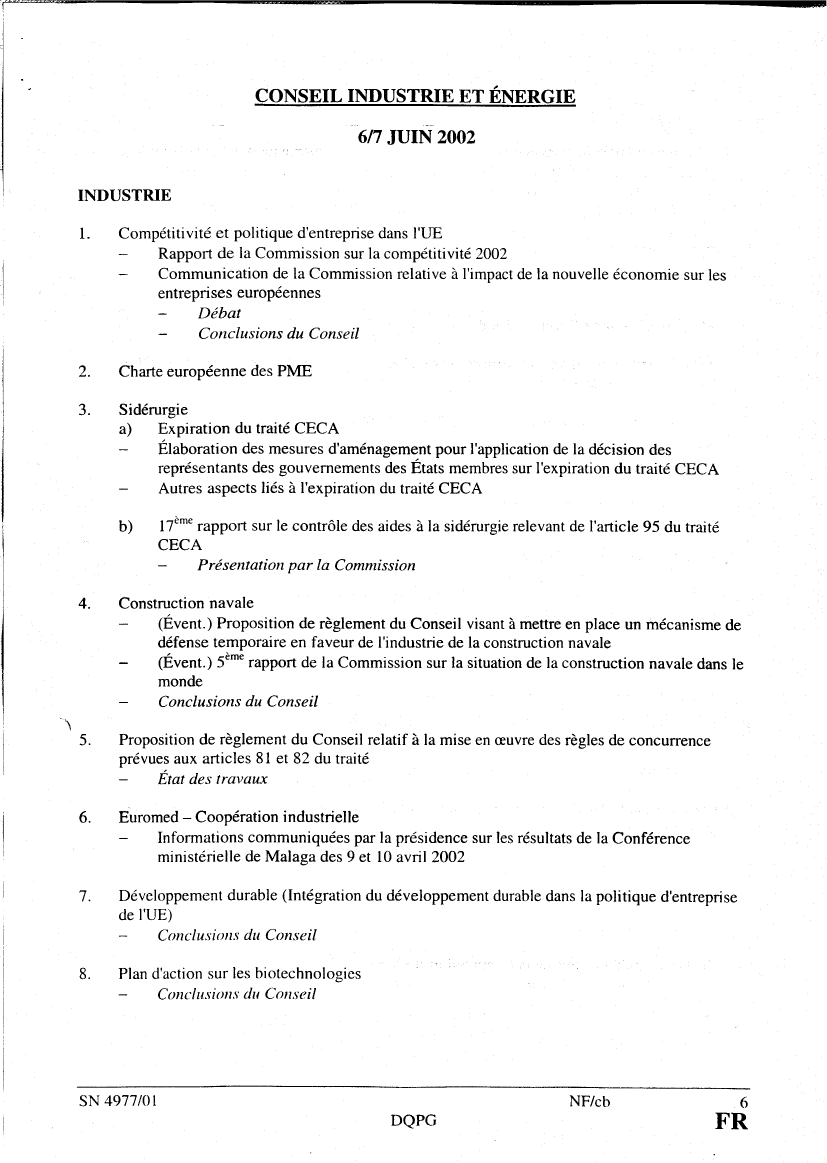 CONSEIL INDUSTRIE ET ÉNERGIE

6/7 JUIN 2002

INDUSTRIE

1. Compétitivité et politique d'entreprise dans l'UE
– Rapport de la Commission sur la compétitivité 2002
– Communication de la Commission relative à l'impact de la nouvelle économie sur les entreprises européennes
– Débat
– Conclusions du Conseil

2. Charte européenne des PME

3. Sidérurgie
a) Expiration du traité CECA
– Élaboration des mesures d'aménagement pour l'application de la décision des représentants des gouvernements des États membres sur l'expiration du traité CECA
– Autres aspects liés à l'expiration du traité CECA

b) $17^{ème}$ rapport sur le contrôle des aides à la sidérurgie relevant de l'article 95 du traité CECA
– Présentation par la Commission

4. Construction navale
– (Évent.) Proposition de règlement du Conseil visant à mettre en place un mécanisme de défense temporaire en faveur de l'industrie de la construction navale
– (Évent.) $5^{ème}$ rapport de la Commission sur la situation de la construction navale dans le monde
– Conclusions du Conseil

5. Proposition de règlement du Conseil relatif à la mise en œuvre des règles de concurrence prévues aux articles 81 et 82 du traité
– État des travaux

6. Euromed – Coopération industrielle
– Informations communiquées par la présidence sur les résultats de la Conférence ministérielle de Malaga des 9 et 10 avril 2002

7. Développement durable (Intégration du développement durable dans la politique d'entreprise de l'UE)
– Conclusions du Conseil

8. Plan d'action sur les biotechnologies
– Conclusions du Conseil

SN 4977/01 NF/cb 6
DQPG FR